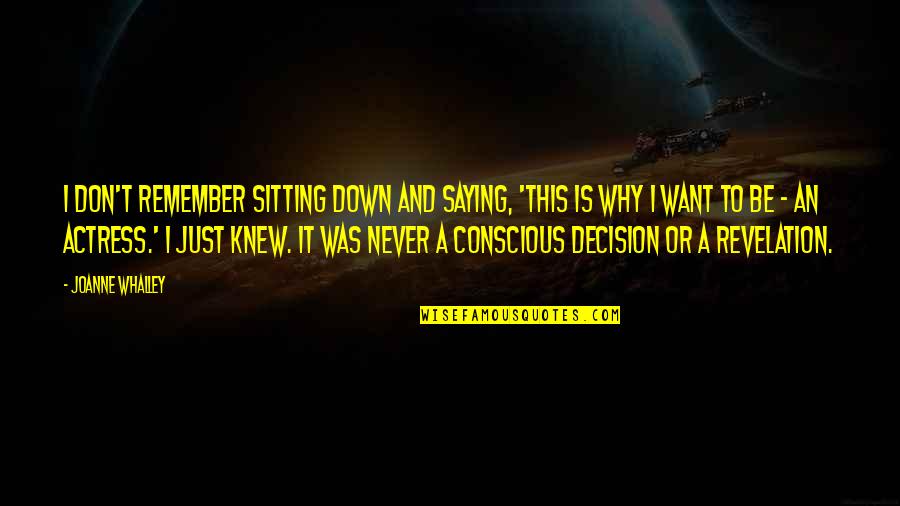 I DON'T REMEMBER SITTING DOWN AND SAYING, 'THIS IS WHY I WANT TO BE - AN ACTRESS.' I JUST KNEW. IT WAS NEVER A CONSCIOUS DECISION OR A REVELATION.

- JOANNE WHALLEY

WISEFAMOUSQUOTES.COM